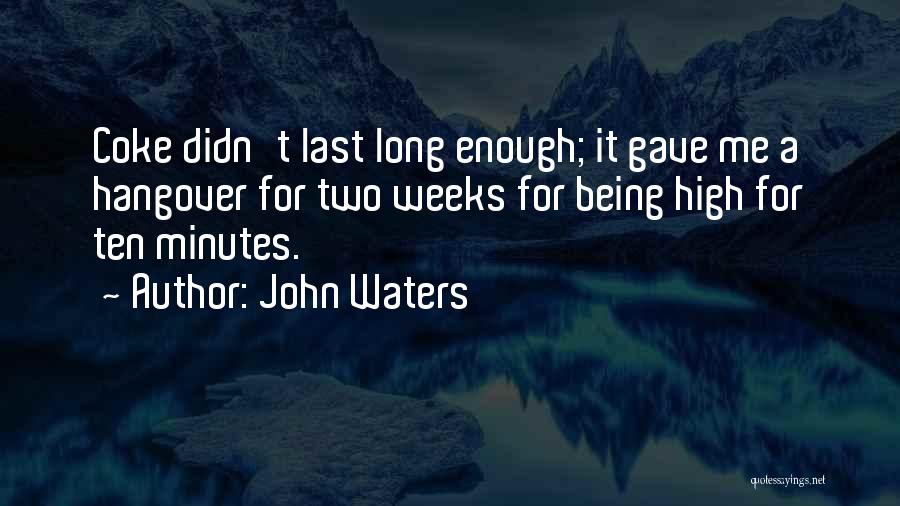 Coke didn t last long enough; it gave me a hangover for two weeks for being high for ten minutes.
~ Author: John Waters

quotessayings.net